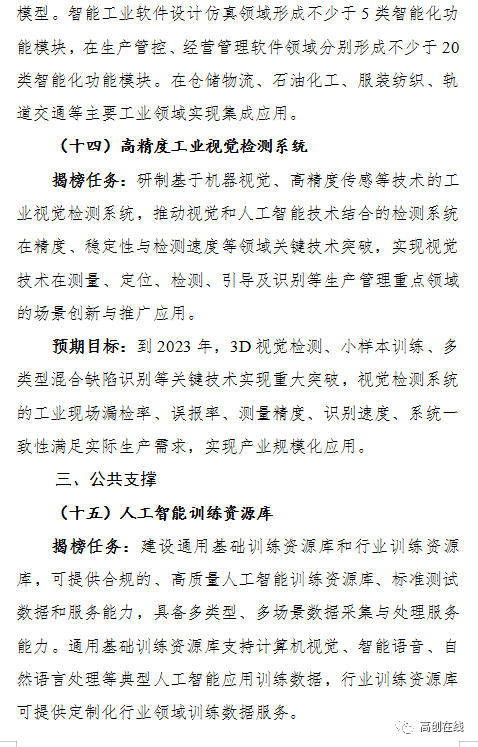 模型。智能工业软件设计仿真领域形成不少于 5 类智能化功能模块，在生产管控、经营管理软件领域分别形成不少于 20 类智能化功能模块。在仓储物流、石油化工、服装纺织、轨道交通等主要工业领域实现集成应用。

（十四）高精度工业视觉检测系统

揭榜任务：研制基于机器视觉、高精度传感等技术的工业视觉检测系统，推动视觉和人工智能技术结合的检测系统在精度、稳定性与检测速度等领域关键技术突破，实现视觉技术在测量、定位、检测、引导及识别等生产管理重点领域的场景创新与推广应用。

预期目标：到 2023 年，3D 视觉检测、小样本训练、多类型混合缺陷识别等关键技术实现重大突破，视觉检测系统的工业现场漏检率、误报率、测量精度、识别速度、系统一致性满足实际生产需求，实现产业规模化应用。

三、公共支撑

（十五）人工智能训练资源库

揭榜任务：建设通用基础训练资源库和行业训练资源库，可提供合规的、高质量人工智能训练资源库、标准测试数据和服务能力，具备多类型、多场景数据采集与处理服务能力。通用基础训练资源库支持计算机视觉、智能语音、自然语言处理等典型人工智能应用训练数据，行业训练资源库可提供定制化行业领域训练数据服务。

高创在线